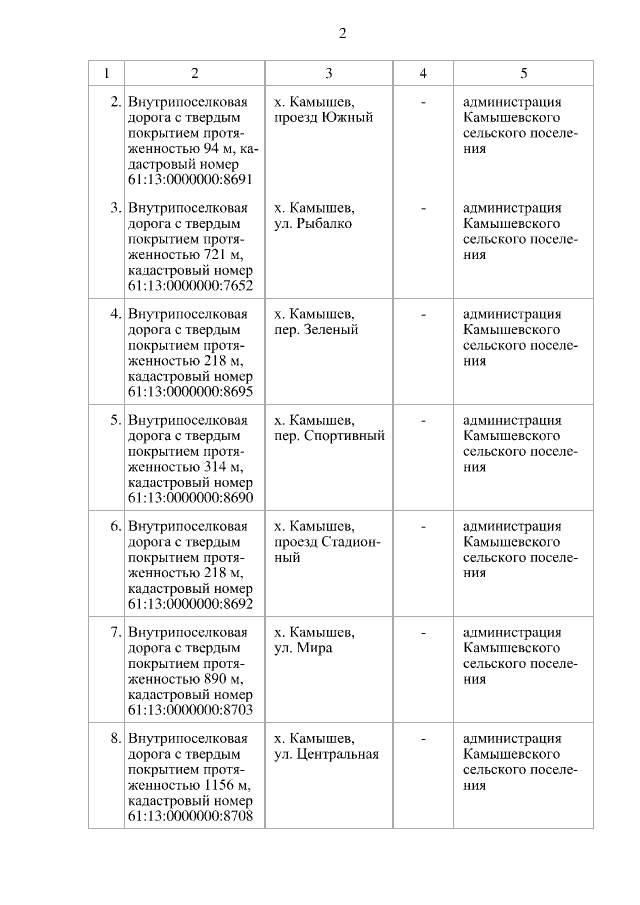 2

| 1 | 2 | 3 | 4 | 5 |
|---|---|---|---|---|
| 2. | Внутрипоселковая дорога с твердым покрытием протяженностью 94 м, кадастровый номер 61:13:0000000:8691 | х. Камышев, проезд Южный | - | администрация Камышевского сельского поселения |
| 3. | Внутрипоселковая дорога с твердым покрытием протяженностью 721 м, кадастровый номер 61:13:0000000:7652 | х. Камышев, ул. Рыбалко | - | администрация Камышевского сельского поселения |
| 4. | Внутрипоселковая дорога с твердым покрытием протяженностью 218 м, кадастровый номер 61:13:0000000:8695 | х. Камышев, пер. Зеленый | - | администрация Камышевского сельского поселения |
| 5. | Внутрипоселковая дорога с твердым покрытием протяженностью 314 м, кадастровый номер 61:13:0000000:8690 | х. Камышев, пер. Спортивный | - | администрация Камышевского сельского поселения |
| 6. | Внутрипоселковая дорога с твердым покрытием протяженностью 218 м, кадастровый номер 61:13:0000000:8692 | х. Камышев, проезд Стадионный | - | администрация Камышевского сельского поселения |
| 7. | Внутрипоселковая дорога с твердым покрытием протяженностью 890 м, кадастровый номер 61:13:0000000:8703 | х. Камышев, ул. Мира | - | администрация Камышевского сельского поселения |
| 8. | Внутрипоселковая дорога с твердым покрытием протяженностью 1156 м, кадастровый номер 61:13:0000000:8708 | х. Камышев, ул. Центральная | - | администрация Камышевского сельского поселения |